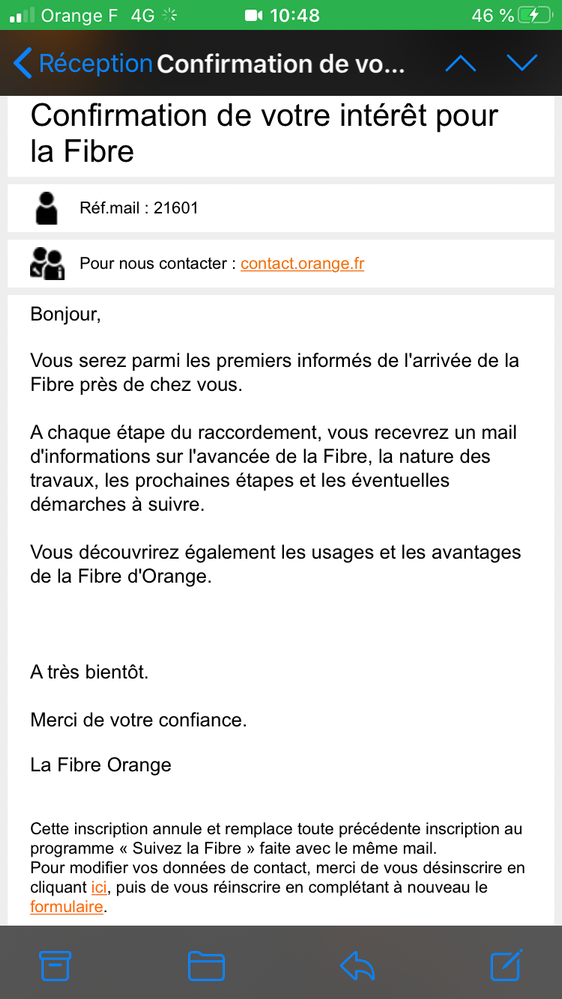 Orange F 4G 10:48 46 %

Réception Confirmation de vo...

Confirmation de votre intérêt pour la Fibre

Réf.mail : 21601

Pour nous contacter : contact.orange.fr

Bonjour,

Vous serez parmi les premiers informés de l'arrivée de la Fibre près de chez vous.

A chaque étape du raccordement, vous recevrez un mail d'informations sur l'avancée de la Fibre, la nature des travaux, les prochaines étapes et les éventuelles démarches à suivre.

Vous découvrirez également les usages et les avantages de la Fibre d'Orange.

A très bientôt.

Merci de votre confiance.

La Fibre Orange

Cette inscription annule et remplace toute précédente inscription au programme « Suivez la Fibre » faite avec le même mail.
Pour modifier vos données de contact, merci de vous désinscrire en cliquant ici, puis de vous réinscrire en complétant à nouveau le formulaire.